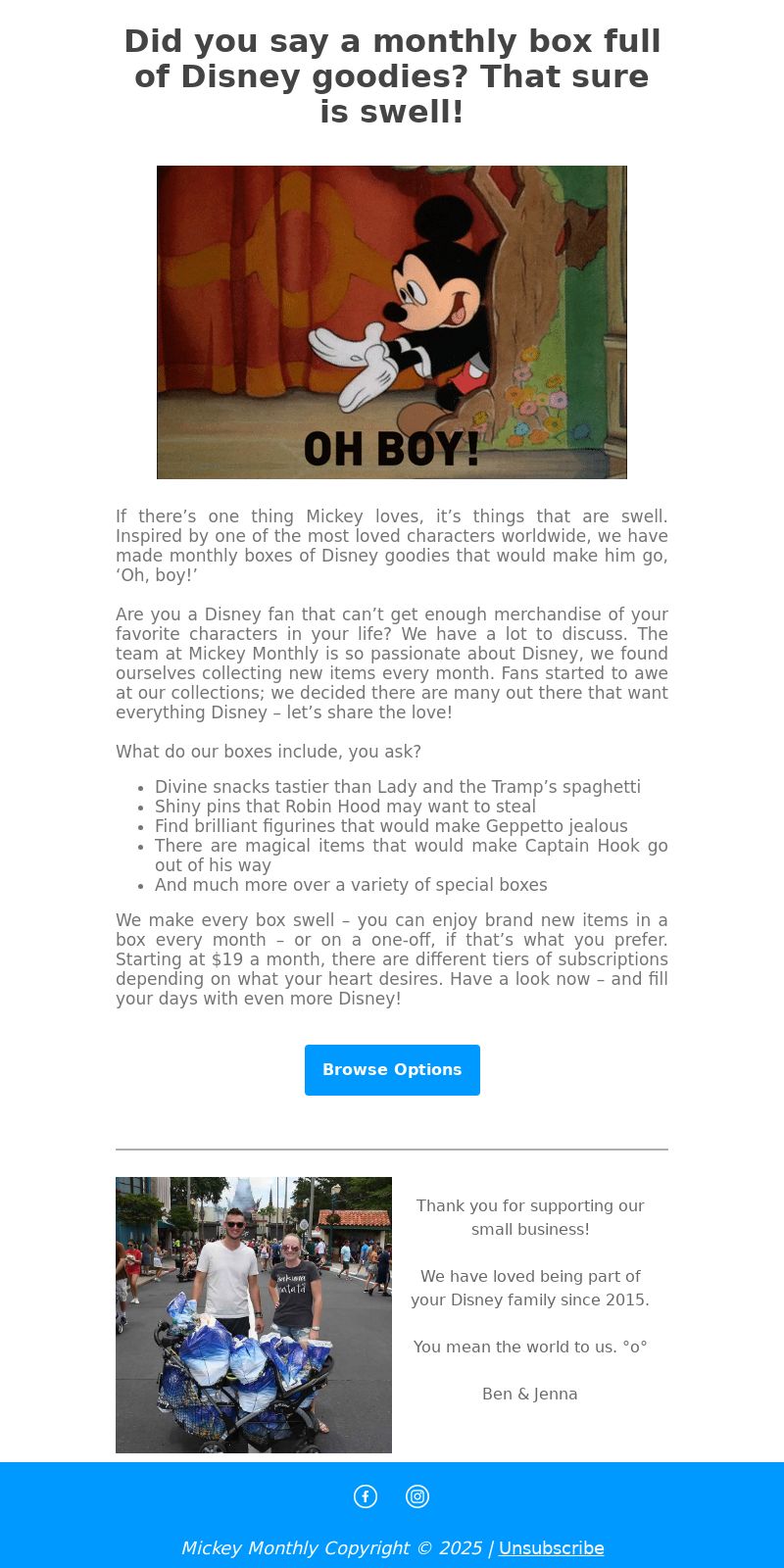 Did you say a monthly box full of Disney goodies? That sure is swell!

OH BOY!

If there’s one thing Mickey loves, it’s things that are swell. Inspired by one of the most loved characters worldwide, we have made monthly boxes of Disney goodies that would make him go, ‘Oh, boy!’

Are you a Disney fan that can’t get enough merchandise of your favorite characters in your life? We have a lot to discuss. The team at Mickey Monthly is so passionate about Disney, we found ourselves collecting new items every month. Fans started to awe at our collections; we decided there are many out there that want everything Disney – let’s share the love!

What do our boxes include, you ask?

- Divine snacks tastier than Lady and the Tramp’s spaghetti
- Shiny pins that Robin Hood may want to steal
- Find brilliant figurines that would make Geppetto jealous
- There are magical items that would make Captain Hook go out of his way
- And much more over a variety of special boxes

We make every box swell – you can enjoy brand new items in a box every month – or on a one-off, if that’s what you prefer. Starting at $19 a month, there are different tiers of subscriptions depending on what your heart desires. Have a look now – and fill your days with even more Disney!

Browse Options

Thank you for supporting our small business!

We have loved being part of your Disney family since 2015.

You mean the world to us. °o°

Ben & Jenna

Mickey Monthly Copyright © 2025 | Unsubscribe